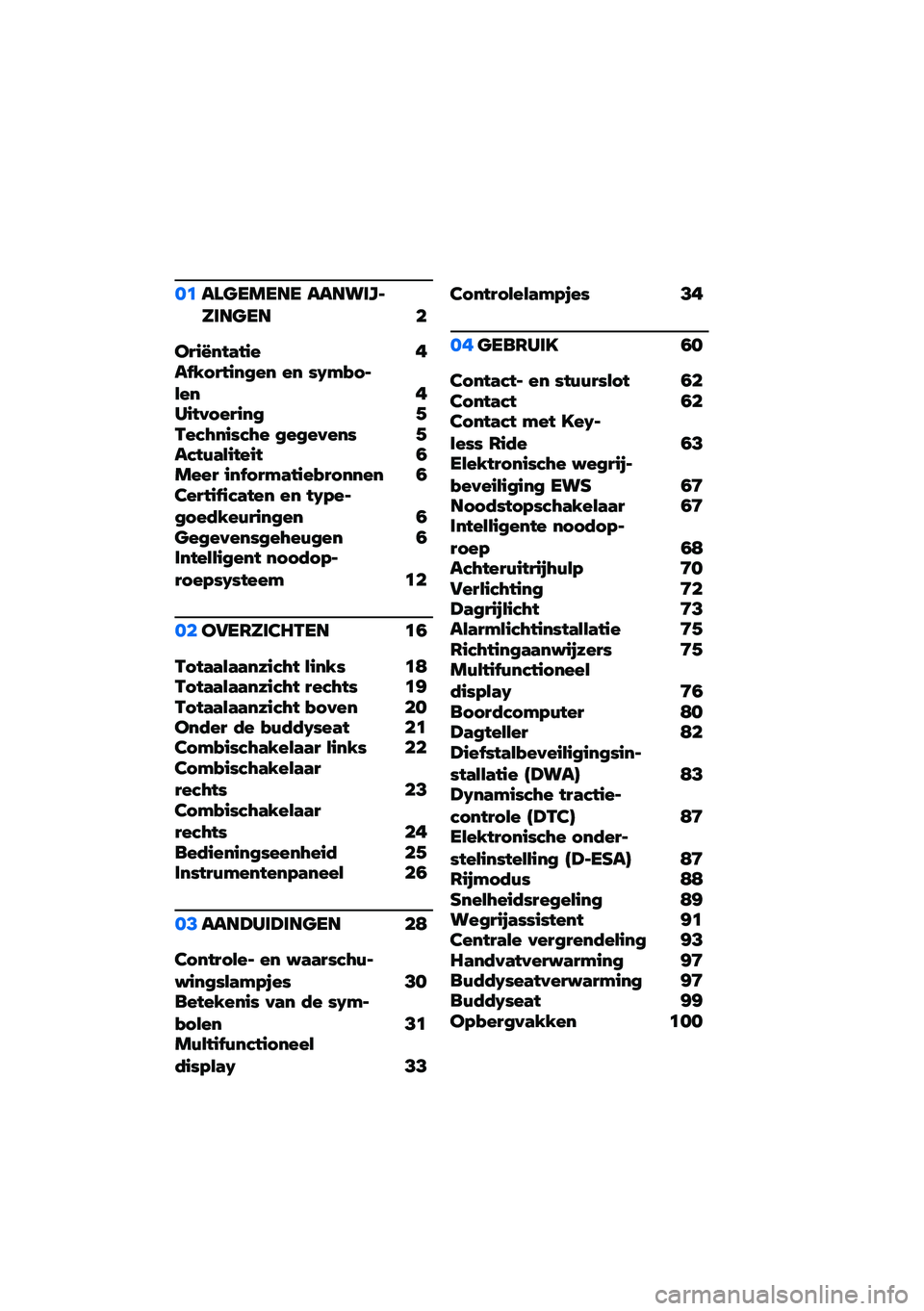 01 ALGEMENE AANWIJZINGEN 2

Oriëntatie 4
Afkortingen en symbolen 4
Uitvoering 5
Technische gegevens 5
Actualiteit 6
Meer informatiebronnen 6
Certificaten en typegoedkeuringen 6
Gegevensgeheugen 6
Intelligent noodoproepsysteem 12

02 OVERZICHTEN 16

Totaalaanzicht links 18
Totaalaanzicht rechts 19
Totaalaanzicht boven 20
Onder de buddyseat 21
Combischakelaar links 22
Combischakelaar rechts 23
Combischakelaar rechts 24
Bedieningseenheid 25
Instrumentenpaneel 26

03 AANDUIDINGEN 28

Controle- en waarschuwingslampjes 30
Betekenis van de symbolen 31
Multifunctioneel display 33
Controlelampjes 34

04 GEBRUIK 60

Contact- en stuurslot 62
Contact 62
Contact met Keyless Ride 63
Elektronische wegrijbeveiliging EWS 67
Noodstopschakelaar 67
Intelligente noodoproep 68
Achteruitrijhulp 70
Verlichting 72
Dagrijlicht 73
Alarmlichtinstallatie 75
Richtingaanwijzers 75
Multifunctioneel display 76
Boordcomputer 80
Dagteller 82
Diefstalbeveiligingsinstallatie (DWA) 83
Dynamische tractiecontrole (DTC) 87
Elektronische onderstelinstelling (D-ESA) 87
Rijmodus 88
Snelheidsregeling 89
Wegrijassistent 91
Centrale vergrendeling 93
Handvatverwarming 97
Buddyseatverwarming 97
Buddyseat 99
Opbergvakken 100

carmanualsonline.info